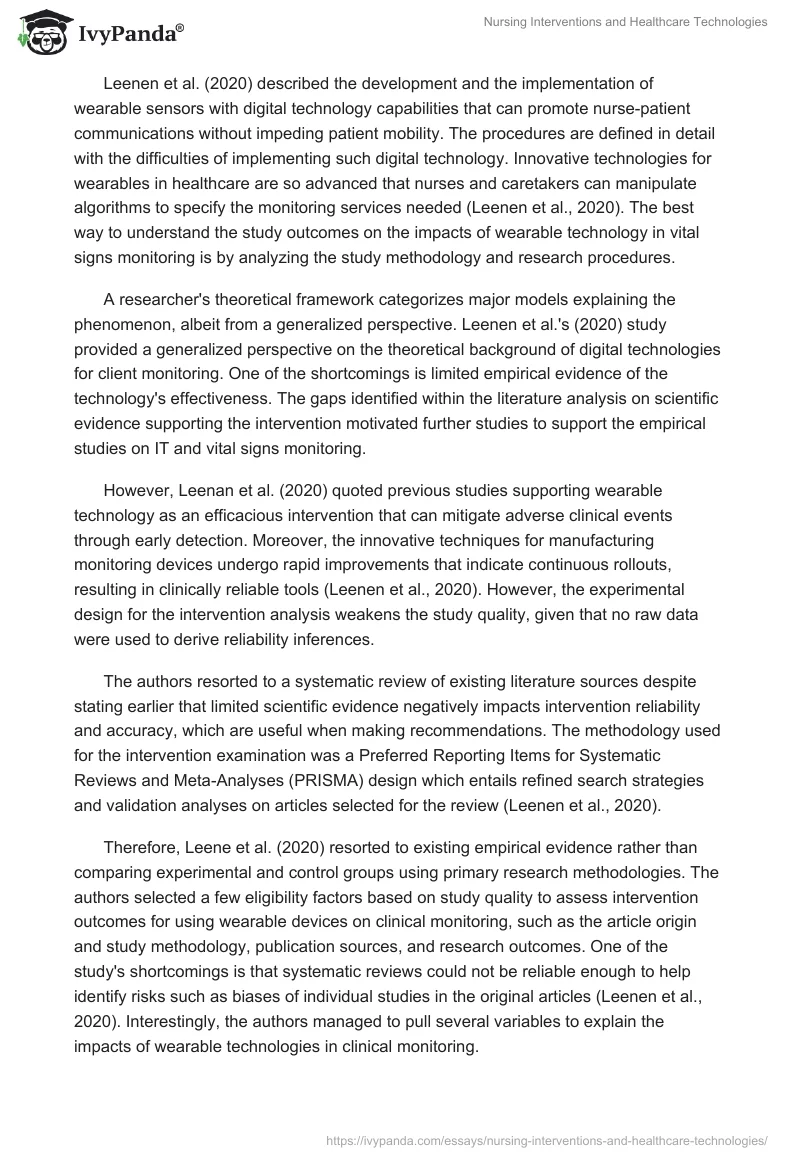 IvyPanda®

Nursing Interventions and Healthcare Technologies

Leenen et al. (2020) described the development and the implementation of wearable sensors with digital technology capabilities that can promote nurse-patient communications without impeding patient mobility. The procedures are defined in detail with the difficulties of implementing such digital technology. Innovative technologies for wearables in healthcare are so advanced that nurses and caretakers can manipulate algorithms to specify the monitoring services needed (Leenen et al., 2020). The best way to understand the study outcomes on the impacts of wearable technology in vital signs monitoring is by analyzing the study methodology and research procedures.

A researcher's theoretical framework categorizes major models explaining the phenomenon, albeit from a generalized perspective. Leenen et al.'s (2020) study provided a generalized perspective on the theoretical background of digital technologies for client monitoring. One of the shortcomings is limited empirical evidence of the technology's effectiveness. The gaps identified within the literature analysis on scientific evidence supporting the intervention motivated further studies to support the empirical studies on IT and vital signs monitoring.

However, Leenan et al. (2020) quoted previous studies supporting wearable technology as an efficacious intervention that can mitigate adverse clinical events through early detection. Moreover, the innovative techniques for manufacturing monitoring devices undergo rapid improvements that indicate continuous rollouts, resulting in clinically reliable tools (Leenen et al., 2020). However, the experimental design for the intervention analysis weakens the study quality, given that no raw data were used to derive reliability inferences.

The authors resorted to a systematic review of existing literature sources despite stating earlier that limited scientific evidence negatively impacts intervention reliability and accuracy, which are useful when making recommendations. The methodology used for the intervention examination was a Preferred Reporting Items for Systematic Reviews and Meta-Analyses (PRISMA) design which entails refined search strategies and validation analyses on articles selected for the review (Leenen et al., 2020).

Therefore, Leene et al. (2020) resorted to existing empirical evidence rather than comparing experimental and control groups using primary research methodologies. The authors selected a few eligibility factors based on study quality to assess intervention outcomes for using wearable devices on clinical monitoring, such as the article origin and study methodology, publication sources, and research outcomes. One of the study's shortcomings is that systematic reviews could not be reliable enough to help identify risks such as biases of individual studies in the original articles (Leenen et al., 2020). Interestingly, the authors managed to pull several variables to explain the impacts of wearable technologies in clinical monitoring.

https://ivypanda.com/essays/nursing-interventions-and-healthcare-technologies/